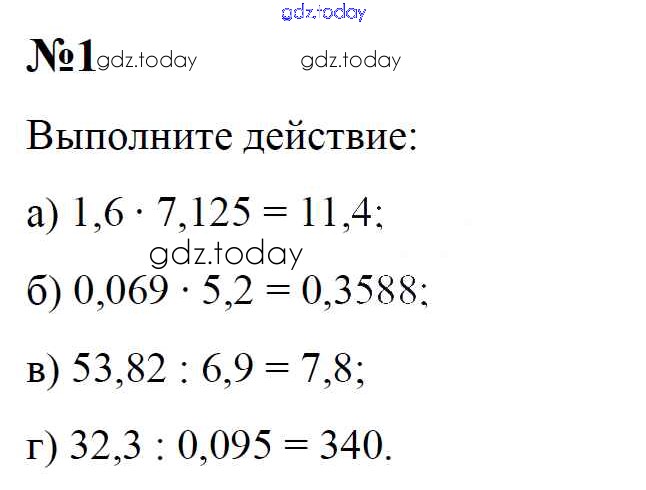 №1

Выполните действие:

а) $1,6 \cdot 7,125 = 11,4$;

б) $0,069 \cdot 5,2 = 0,3588$;

в) $53,82 : 6,9 = 7,8$;

г) $32,3 : 0,095 = 340$.

gdz.today